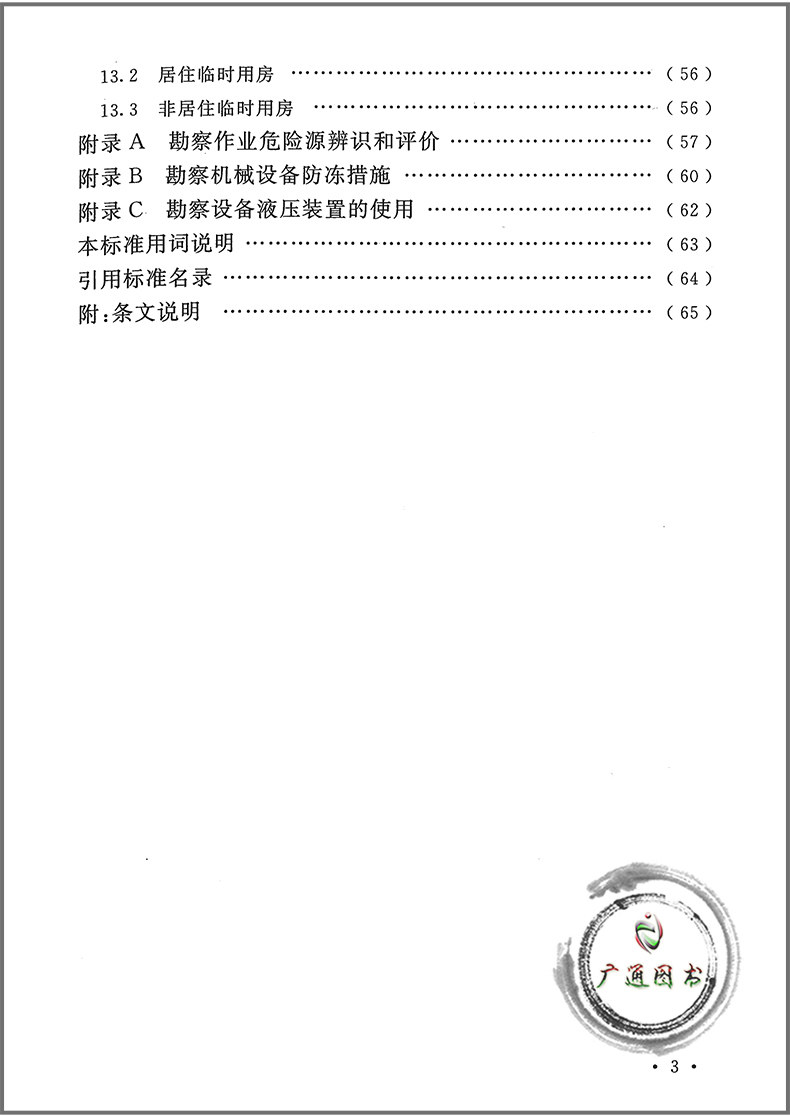 13.2 居住临时用房 (56)

13.3 非居住临时用房 (56)

附录A 勘察作业危险源辨识和评价 (57)

附录B 勘察机械设备防冻措施 (60)

附录C 勘察设备液压装置的使用 (62)

本标准用词说明 (63)

引用标准名录 (64)

附:条文说明 (65)

· 3 ·

广通图书